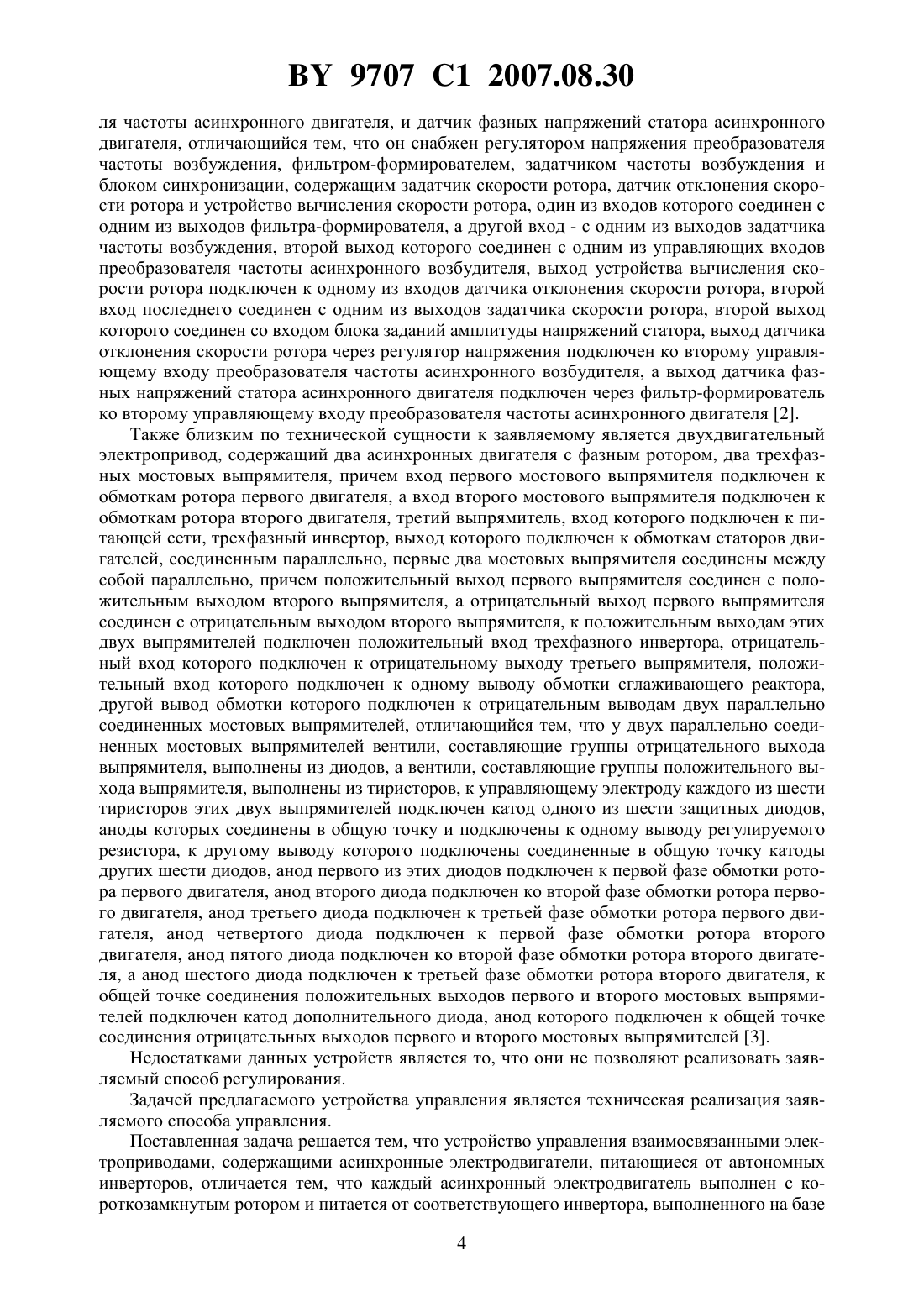 BY 9707 C1 2007.08.30

ля частоты асинхронного двигателя, и датчик фазных напряжений статора асинхронного двигателя, отличающийся тем, что он снабжен регулятором напряжения преобразователя частоты возбуждения, фильтром-формирователем, задатчиком частоты возбуждения и блоком синхронизации, содержащим задатчик скорости ротора, датчик отклонения скорости ротора и устройство вычисления скорости ротора, один из входов которого соединен с одним из выходов фильтра-формирователя, а другой вход - с одним из выходов задатчика частоты возбуждения, второй выход которого соединен с одним из управляющих входов преобразователя частоты асинхронного возбудителя, выход устройства вычисления скорости ротора подключен к одному из входов датчика отклонения скорости ротора, второй вход последнего соединен с одним из выходов задатчика скорости ротора, второй выход которого соединен со входом блока заданий амплитуды напряжений статора, выход датчика отклонения скорости ротора через регулятор напряжения подключен ко второму управляющему входу преобразователя частоты асинхронного возбудителя, а выход датчика фазных напряжений статора асинхронного двигателя подключен через фильтр-формирователь ко второму управляющему входу преобразователя частоты асинхронного двигателя [2].

Также близким по технической сущности к заявляемому является двухдвигательный электропривод, содержащий два асинхронных двигателя с фазным ротором, два трехфазных мостовых выпрямителя, причем вход первого мостового выпрямителя подключен к обмоткам ротора первого двигателя, а вход второго мостового выпрямителя подключен к обмоткам ротора второго двигателя, третий выпрямитель, вход которого подключен к питающей сети, трехфазный инвертор, выход которого подключен к обмоткам статоров двигателей, соединенным параллельно, первые два мостовых выпрямителя соединены между собой параллельно, причем положительный выход первого выпрямителя соединен с положительным выходом второго выпрямителя, а отрицательный выход первого выпрямителя соединен с отрицательным выходом второго выпрямителя, к положительным выходам этих двух выпрямителей подключен положительный вход трехфазного инвертора, отрицательный вход которого подключен к отрицательному выходу третьего выпрямителя, положительный вход которого подключен к одному выводу обмотки сглаживающего реактора, другой вывод обмотки которого подключен к отрицательным выводам двух параллельно соединенных мостовых выпрямителей, отличающийся тем, что у двух параллельно соединенных мостовых выпрямителей вентили, составляющие группы отрицательного выхода выпрямителя, выполнены из диодов, а вентили, составляющие группы положительного выхода выпрямителя, выполнены из тиристоров, к управляющему электроду каждого из шести тиристоров этих двух выпрямителей подключен катод одного из шести защитных диодов, аноды которых соединены в общую точку и подключены к одному выводу регулируемого резистора, к другому выводу которого подключены соединенные в общую точку катоды других шести диодов, анод первого из этих диодов подключен к первой фазе обмотки ротора первого двигателя, анод второго диода подключен ко второй фазе обмотки ротора первого двигателя, анод третьего диода подключен к третьей фазе обмотки ротора первого двигателя, анод четвертого диода подключен к первой фазе обмотки ротора второго двигателя, анод пятого диода подключен ко второй фазе обмотки ротора второго двигателя, а анод шестого диода подключен к третьей фазе обмотки ротора второго двигателя, к общей точке соединения положительных выходов первого и второго мостовых выпрямителей подключен катод дополнительного диода, анод которого подключен к общей точке соединения отрицательных выходов первого и второго мостовых выпрямителей [3].

Недостатками данных устройств является то, что они не позволяют реализовать заявляемый способ регулирования.

Задачей предлагаемого устройства управления является техническая реализация заявляемого способа управления.

Поставленная задача решается тем, что устройство управления взаимосвязанными электроприводами, содержащими асинхронные электродвигатели, питающиеся от автономных инверторов, отличается тем, что каждый асинхронный электродвигатель выполнен с короткозамкнутым ротором и питается от соответствующего инвертора, выполненного на базе

4